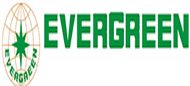 EVERGREEN

EVERGREEN